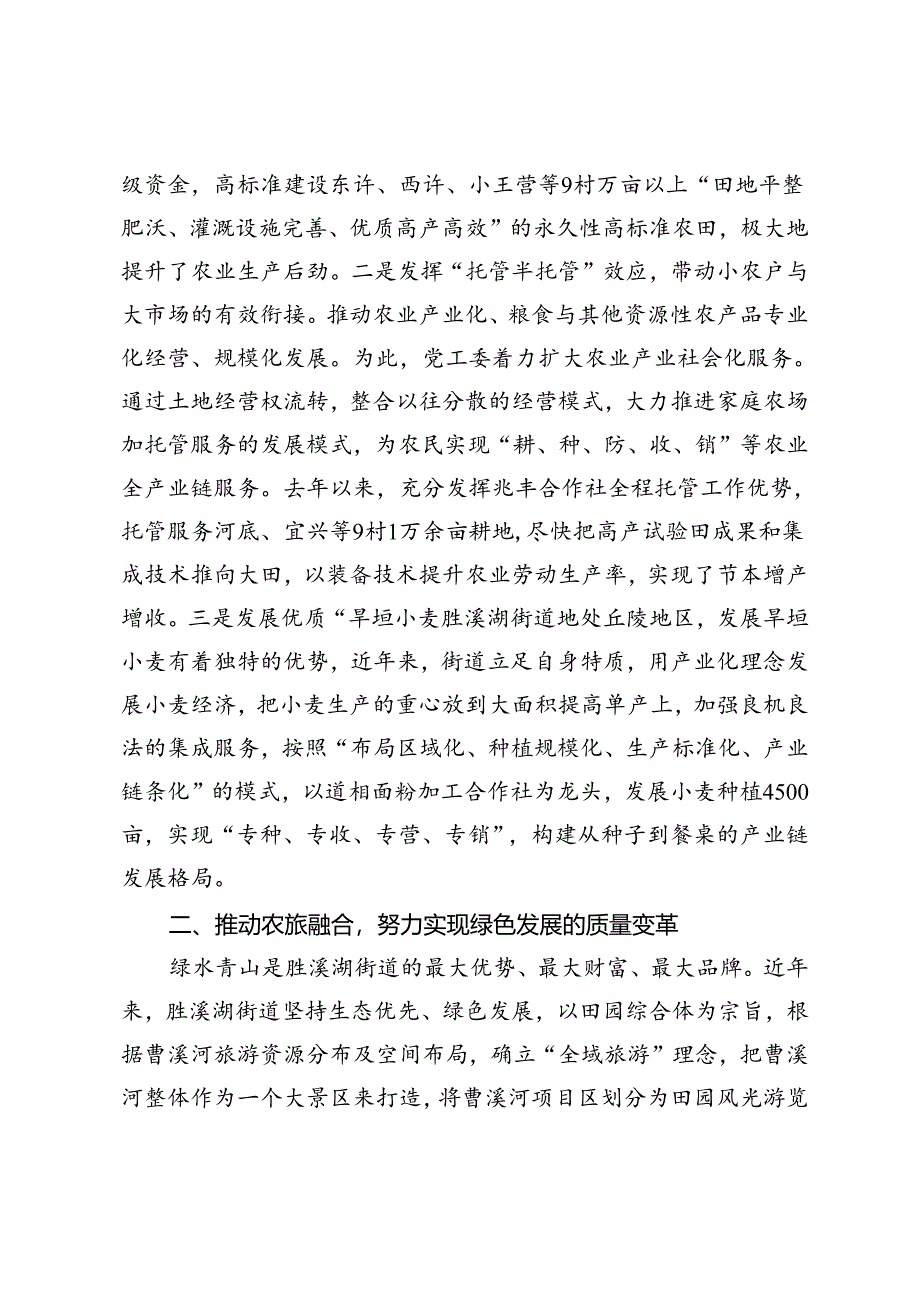 级资金，高标准建设东许、西许、小王营等9村万亩以上“田地平整肥沃、灌溉设施完善、优质高产高效”的永久性高标准农田，极大地提升了农业生产后劲。二是发挥“托管半托管”效应，带动小农户与大市场的有效衔接。推动农业产业化、粮食与其他资源性农产品专业化经营、规模化发展。为此，党工委着力扩大农业产业社会化服务。通过土地经营权流转，整合以往分散的经营模式，大力推进家庭农场加托管服务的发展模式，为农民实现“耕、种、防、收、销”等农业全产业链服务。去年以来，充分发挥兆丰合作社全程托管工作优势，托管服务河底、宜兴等9村1万余亩耕地，尽快把高产试验田成果和集成技术推向大田，以装备技术提升农业劳动生产率，实现了节本增产增收。三是发展优质“旱垣小麦胜溪湖街道地处丘陵地区，发展旱垣小麦有着独特的优势，近年来，街道立足自身特质，用产业化理念发展小麦经济，把小麦生产的重心放到大面积提高单产上，加强良机良法的集成服务，按照“布局区域化、种植规模化、生产标准化、产业链条化”的模式，以道相面粉加工合作社为龙头，发展小麦种植4500亩，实现“专种、专收、专营、专销”，构建从种子到餐桌的产业链发展格局。

二、推动农旅融合，努力实现绿色发展的质量变革

绿水青山是胜溪湖街道的最大优势、最大财富、最大品牌。近年来，胜溪湖街道坚持生态优先、绿色发展，以田园综合体为宗旨，根据曹溪河旅游资源分布及空间布局，确立“全域旅游”理念，把曹溪河整体作为一个大景区来打造，将曹溪河项目区划分为田园风光游览